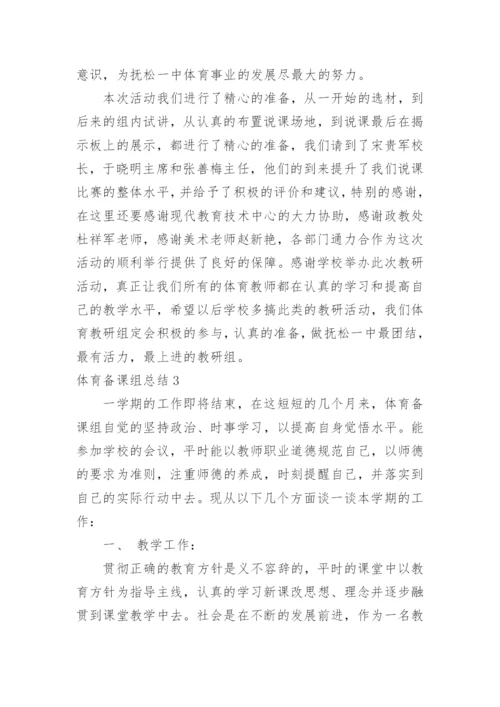 意识，为抚松一中体育事业的发展尽最大的努力。

本次活动我们进行了精心的准备，从一开始的选材，到后来的组内试讲，从认真的布置说课场地，到说课最后在揭示板上的展示，都进行了精心的准备，我们请到了宋贵军校长，于晓明主席和张善梅主任，他们的到来提升了我们说课比赛的整体水平，并给予了积极的评价和建议，特别的感谢，在这里还要感谢现代教育技术中心的大力协助，感谢政教处杜祥军老师，感谢美术老师赵新艳，各部门通力合作为这次活动的顺利举行提供了良好的保障。感谢学校举办此次教研活动，真正让我们所有的体育教师都在认真的学习和提高自己的教学水平，希望以后学校多搞此类的教研活动，我们体育教研组定会积极的参与，认真的准备，做抚松一中最团结，最有活力，最上进的教研组。

体育备课组总结3

一学期的工作即将结束，在这短短的几个月来，体育备课组自觉的坚持政治、时事学习，以提高自身觉悟水平。能参加学校的会议，平时能以教师职业道德规范自己，以师德的要求为准则，注重师德的养成，时刻提醒自己，并落实到自己的实际行动中去。现从以下几个方面谈一谈本学期的工作：

一、 教学工作：

贯彻正确的教育方针是义不容辞的，平时的课堂中以教育方针为指导主线，认真的学习新课改思想、理念并逐步融贯到课堂教学中去。社会是在不断的发展前进，作为一名教